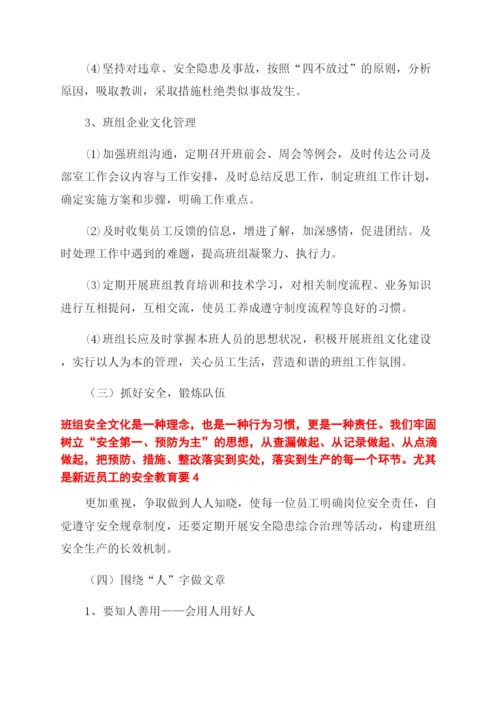 ⑷坚持对违章、安全隐患及事故，按照“四不放过”的原则，分析原因，吸取教训，采取措施杜绝类似事故发生。

3、班组企业文化管理

⑴加强班组沟通，定期召开班前会、周会等例会，及时传达公司及部室工作会议内容与工作安排，及时总结反思工作，制定班组工作计划，确定实施方案和步骤，明确工作重点。

⑵及时收集员工反馈的信息，增进了解，加深感情，促进团结。及时处理工作中遇到的难题，提高班组凝聚力、执行力。

⑶定期开展班组教育培训和技术学习，对相关制度流程、业务知识进行互相提问，互相交流，使员工养成遵守制度流程等良好的习惯。

⑷班组长应及时掌握本班人员的思想状况，积极开展班组文化建设，实行以人为本的管理，关心员工生活，营造和谐的班组工作氛围。

（三）抓好安全，锻炼队伍

班组安全文化是一种理念，也是一种行为习惯，更是一种责任。我们牢固树立“安全第一、预防为主”的思想，从查漏做起、从记录做起、从点滴做起，把预防、措施、整改落实到实处，落实到生产的每一个环节。尤其是新近员工的安全教育要 4

更加重视，争取做到人人知晓，使每一位员工明确岗位安全责任，自觉遵守安全规章制度，还要定期开展安全隐患综合治理等活动，构建班组安全生产的长效机制。

（四）围绕“人”字做文章

1、要知人善用——会用人用好人